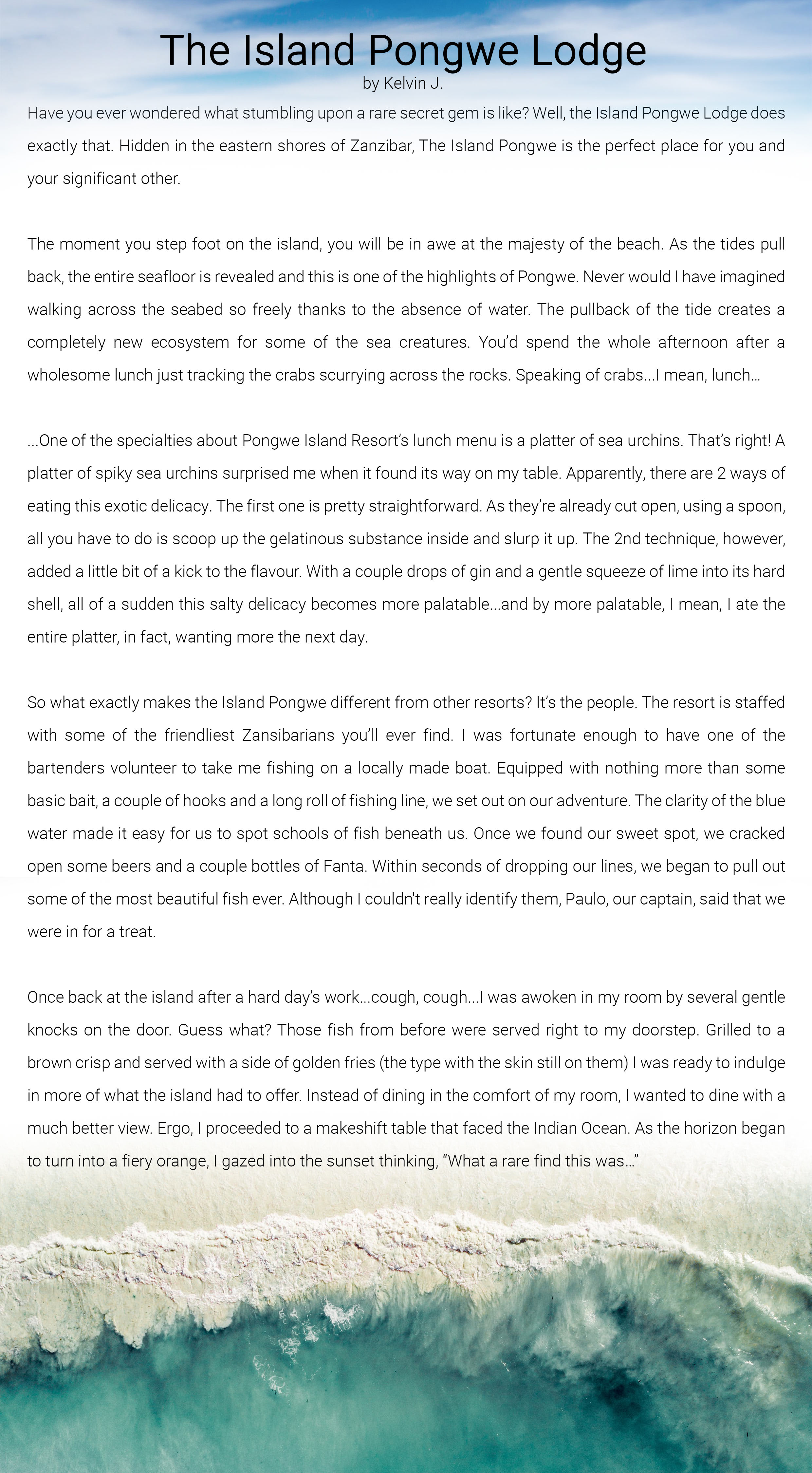 The Island Pongwe Lodge
by Kelvin J.

Have you ever wondered what stumbling upon a rare secret gem is like? Well, the Island Pongwe Lodge does exactly that. Hidden in the eastern shores of Zanzibar, The Island Pongwe is the perfect place for you and your significant other.

The moment you step foot on the island, you will be in awe at the majesty of the beach. As the tides pull back, the entire seafloor is revealed and this is one of the highlights of Pongwe. Never would I have imagined walking across the seabed so freely thanks to the absence of water. The pullback of the tide creates a completely new ecosystem for some of the sea creatures. You'd spend the whole afternoon after a wholesome lunch just tracking the crabs scurrying across the rocks. Speaking of crabs...I mean, lunch...

...One of the specialties about Pongwe Island Resort's lunch menu is a platter of sea urchins. That's right! A platter of spiky sea urchins surprised me when it found its way on my table. Apparently, there are 2 ways of eating this exotic delicacy. The first one is pretty straightforward. As they're already cut open, using a spoon, all you have to do is scoop up the gelatinous substance inside and slurp it up. The 2nd technique, however, added a little bit of a kick to the flavour. With a couple drops of gin and a gentle squeeze of lime into its hard shell, all of a sudden this salty delicacy becomes more palatable...and by more palatable, I mean, I ate the entire platter, in fact, wanting more the next day.

So what exactly makes the Island Pongwe different from other resorts? It's the people. The resort is staffed with some of the friendliest Zansibarians you'll ever find. I was fortunate enough to have one of the bartenders volunteer to take me fishing on a locally made boat. Equipped with nothing more than some basic bait, a couple of hooks and a long roll of fishing line, we set out on our adventure. The clarity of the blue water made it easy for us to spot schools of fish beneath us. Once we found our sweet spot, we cracked open some beers and a couple bottles of Fanta. Within seconds of dropping our lines, we began to pull out some of the most beautiful fish ever. Although I couldn't really identify them, Paulo, our captain, said that we were in for a treat.

Once back at the island after a hard day's work...cough, cough...I was awoken in my room by several gentle knocks on the door. Guess what? Those fish from before were served right to my doorstep. Grilled to a brown crisp and served with a side of golden fries (the type with the skin still on them) I was ready to indulge in more of what the island had to offer. Instead of dining in the comfort of my room, I wanted to dine with a much better view. Ergo, I proceeded to a makeshift table that faced the Indian Ocean. As the horizon began to turn into a fiery orange, I gazed into the sunset thinking, "What a rare find this was..."